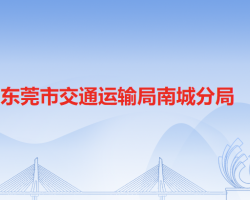 东莞市交通运输局南城分局